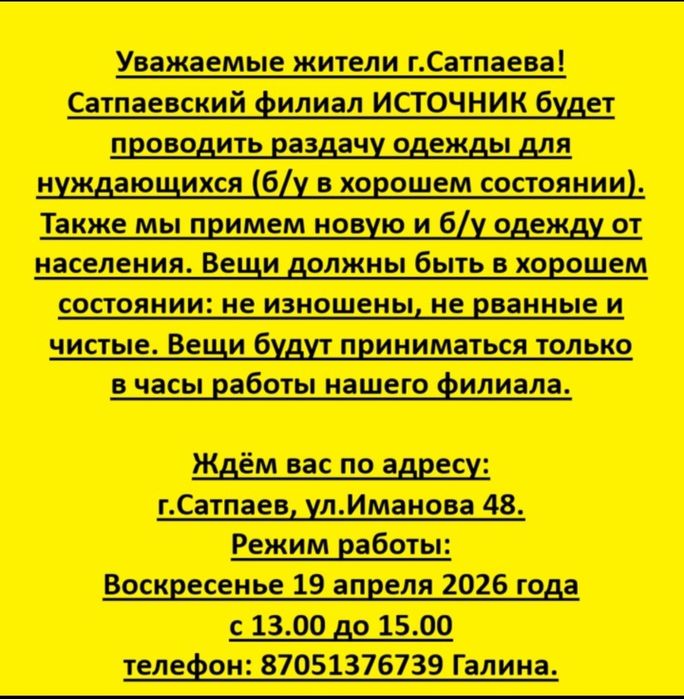 Уважаемые жители г.Сатпаева! Сатпаевский филиал ИСТОЧНИК будет проводить раздачу одежды для нуждающихся (б/у в хорошем состоянии). Также мы примем новую и б/у одежду от населения. Вещи должны быть в хорошем состоянии: не изношены, не рванные и чистые. Вещи будут приниматься только в часы работы нашего филиала.

Ждём вас по адресу:
г.Сатпаев, ул.Иманова 48.
Режим работы:
Воскресенье 19 апреля 2026 года
с 13.00 до 15.00
телефон: 87051376739 Галина.